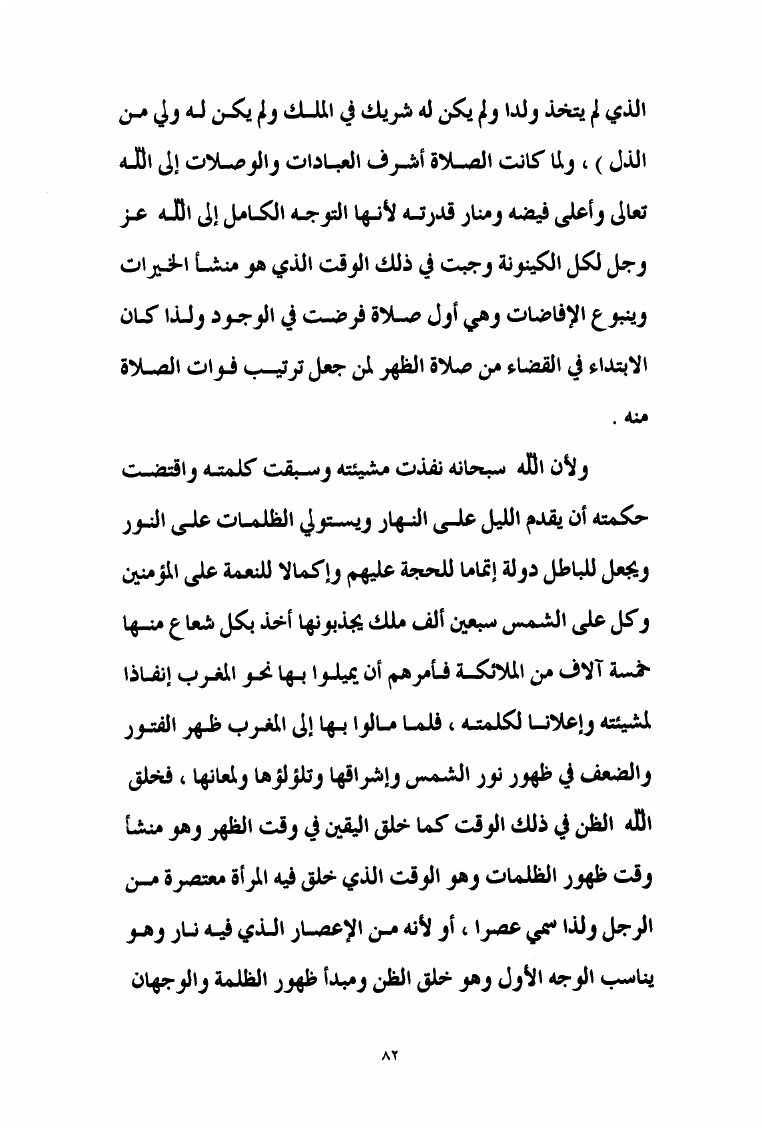 الذي لم يتخذ ولدا ولم يكن له شريك في الملك ولم يكن له ولي من الذل ) ، ولما كانت الصلاة أشرف العبادات والوصلات إلى الله تعالى وأعلى فيضه ومنار قدرته لأنها التوجه الكامل إلى الله عز وجل لكل الكينونة وجبت في ذلك الوقت الذي هو منشأ الخيرات وينبوع الإفاضات وهي أول صلاة فرضت في الوجود ولذا كان الابتداء في القضاء من صلاة الظهر لمن جعل ترتيب فوات الصلاة منه .

ولأن الله سبحانه نفذت مشيئته وسبقت كلمته واقتضت حكمته أن يقدم الليل على النهار ويستولي الظلمات على النور ويجعل للباطل دولة إتماما للحجة عليهم وإكمالا للنعمة على المؤمنين وكل على الشمس سبعين ألف ملك يجذبونها أخذ بكل شعاع منها خمسة آلاف من الملائكة فأمرهم أن يميلوا بها نحو المغرب إنفاذا لمشيئته وإعلانا لكلمته ، فلما مالوا بها إلى المغرب ظهر الفتور والضعف في ظهور نور الشمس وإشراقها وتلؤلؤها ولمعانها ، فخلق الله الظن في ذلك الوقت كما خلق اليقين في وقت الظهر وهو منشأ وقت ظهور الظلمات وهو الوقت الذي خلق فيه المرأة معتصرة من الرجل ولذا سمي عصرا ، أو لأنه من الإعصار الذي فيه نار وهو يناسب الوجه الأول وهو خلق الظن ومبدأ ظهور الظلمة والوجهان

٨٢